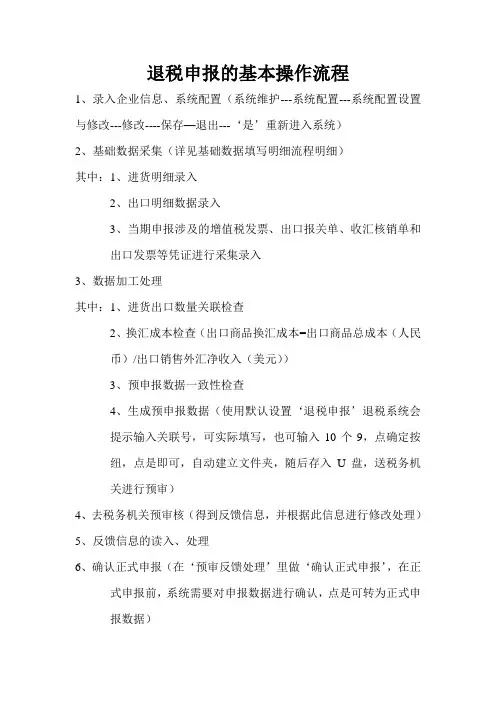 退税申报的基本操作流程

1、录入企业信息、系统配置（系统维护---系统配置---系统配置设置与修改---修改----保存—退出---‘是’重新进入系统）

2、基础数据采集（详见基础数据填写明细流程明细）

其中：1、进货明细录入

2、出口明细数据录入

3、当期申报涉及的增值税发票、出口报关单、收汇核销单和出口发票等凭证进行采集录入

3、数据加工处理

其中：1、进货出口数量关联检查

2、换汇成本检查（出口商品换汇成本=出口商品总成本（人民币）/出口销售外汇净收入（美元））

3、预申报数据一致性检查

4、生成预申报数据（使用默认设置‘退税申报’退税系统会提示输入关联号，可实际填写，也可输入 10 个 9，点确定按纽，点是即可，自动建立文件夹，随后存入 U 盘，送税务机关进行预审）

4、去税务机关预审核（得到反馈信息，并根据此信息进行修改处理）

5、反馈信息的读入、处理

6、确认正式申报（在‘预审反馈处理’里做‘确认正式申报’，在正式申报前，系统需要对申报数据进行确认，点是可转为正式申报数据）